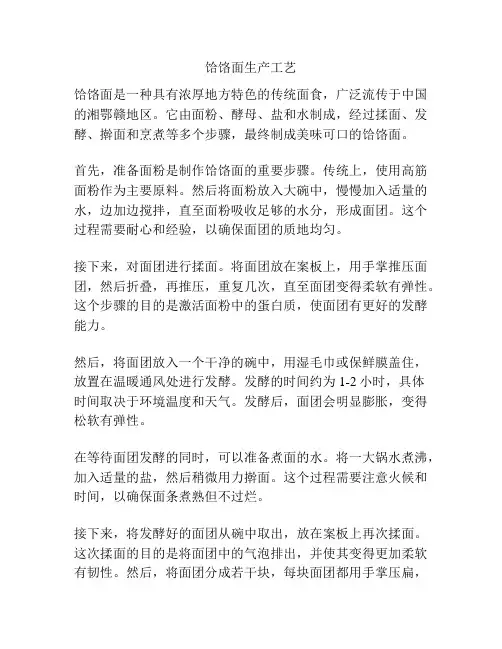 饸饹面生产工艺

饸饹面是一种具有浓厚地方特色的传统面食，广泛流传于中国的湘鄂赣地区。它由面粉、酵母、盐和水制成，经过揉面、发酵、擀面和烹煮等多个步骤，最终制成美味可口的饸饹面。

首先，准备面粉是制作饸饹面的重要步骤。传统上，使用高筋面粉作为主要原料。然后将面粉放入大碗中，慢慢加入适量的水，边加边搅拌，直至面粉吸收足够的水分，形成面团。这个过程需要耐心和经验，以确保面团的质地均匀。

接下来，对面团进行揉面。将面团放在案板上，用手掌推压面团，然后折叠，再推压，重复几次，直至面团变得柔软有弹性。这个步骤的目的是激活面粉中的蛋白质，使面团有更好的发酵能力。

然后，将面团放入一个干净的碗中，用湿毛巾或保鲜膜盖住，放置在温暖通风处进行发酵。发酵的时间约为 1-2 小时，具体时间取决于环境温度和天气。发酵后，面团会明显膨胀，变得松软有弹性。

在等待面团发酵的同时，可以准备煮面的水。将一大锅水煮沸，加入适量的盐，然后稍微用力擀面。这个过程需要注意火候和时间，以确保面条煮熟但不过烂。

接下来，将发酵好的面团从碗中取出，放在案板上再次揉面。这次揉面的目的是将面团中的气泡排出，并使其变得更加柔软有韧性。然后，将面团分成若干块，每块面团都用手掌压扁，